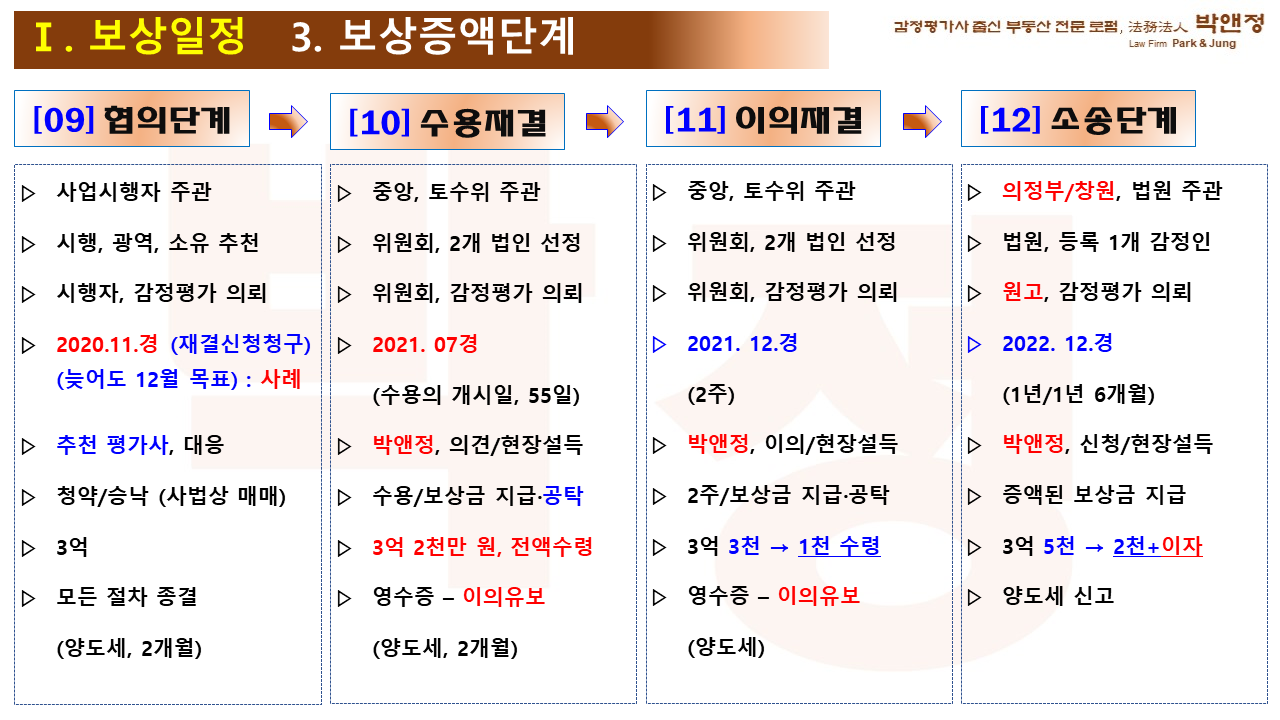 Ⅰ. 보상일정 3. 보상증액단계

감정평가사 출신 부동산 전문 로펌, 法務法人 박앤정
Law Firm Park & Jung

[09] 협의단계

▷ 사업시행자 주관
▷ 시행, 광역, 소유 추천
▷ 시행자, 감정평가 의뢰
▷ 2020.11.경 (재결신청청구) (늦어도 12월 목표) : 사례
▷ 추천 평가사, 대응
▷ 청약/승낙 (사법상 매매)
▷ 3억
▷ 모든 절차 종결
(양도세, 2개월)

[10] 수용재결

▷ 중앙, 토수위 주관
▷ 위원회, 2개 법인 선정
▷ 위원회, 감정평가 의뢰
▷ 2021. 07경
(수용의 개시일, 55일)
▷ 박앤정, 의견/현장설득
▷ 수용/보상금 지급·공탁
▷ 3억 2천만 원, 전액수령
▷ 영수증 – 이의유보
(양도세, 2개월)

[11] 이의재결

▷ 중앙, 토수위 주관
▷ 위원회, 2개 법인 선정
▷ 위원회, 감정평가 의뢰
▷ 2021. 12.경
(2주)
▷ 박앤정, 이의/현장설득
▷ 2주/보상금 지급·공탁
▷ 3억 3천 → 1천 수령
▷ 영수증 – 이의유보
(양도세)

[12] 소송단계

▷ 의정부/창원, 법원 주관
▷ 법원, 등록 1개 감정인
▷ 원고, 감정평가 의뢰
▷ 2022. 12.경
(1년/1년 6개월)
▷ 박앤정, 신청/현장설득
▷ 증액된 보상금 지급
▷ 3억 5천 → 2천+이자
▷ 양도세 신고